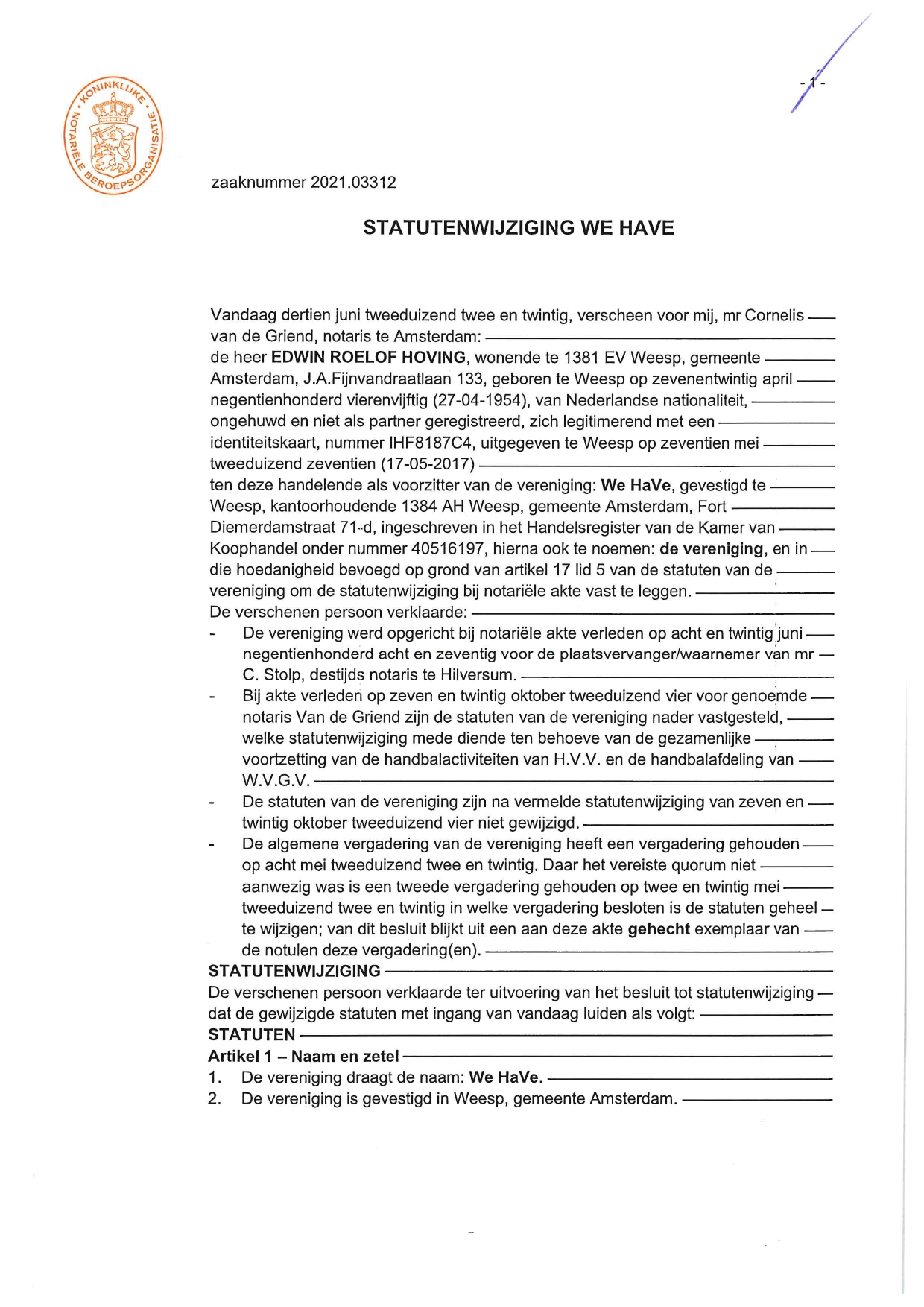 KONINKLIJKE • NOTARIËLE BEROEPSORGANISATIE •

- 1 -

zaaknummer 2021.03312

STATUTENWIJZIGING WE HAVE

Vandaag dertien juni tweeduizend twee en twintig, verscheen voor mij, mr Cornelis van de Griend, notaris te Amsterdam:
de heer EDWIN ROELOF HOVING, wonende te 1381 EV Weesp, gemeente Amsterdam, J.A.Fijnvandraatlaan 133, geboren te Weesp op zevenentwintig april negentienhonderd vierenvijftig (27-04-1954), van Nederlandse nationaliteit, ongehuwd en niet als partner geregistreerd, zich legitimerend met een identiteitskaart, nummer IHF8187C4, uitgegeven te Weesp op zeventien mei tweeduizend zeventien (17-05-2017)
ten deze handelende als voorzitter van de vereniging: We HaVe, gevestigd te Weesp, kantoorhoudende 1384 AH Weesp, gemeente Amsterdam, Fort Diemerdamstraat 71-d, ingeschreven in het Handelsregister van de Kamer van Koophandel onder nummer 40516197, hierna ook te noemen: de vereniging, en in die hoedanigheid bevoegd op grond van artikel 17 lid 5 van de statuten van de vereniging om de statutenwijziging bij notariële akte vast te leggen.
De verschenen persoon verklaarde:
- De vereniging werd opgericht bij notariële akte verleden op acht en twintig juni negentienhonderd acht en zeventig voor de plaatsvervanger/waarnemer van mr C. Stolp, destijds notaris te Hilversum.
- Bij akte verleden op zeven en twintig oktober tweeduizend vier voor genoemde notaris Van de Griend zijn de statuten van de vereniging nader vastgesteld, welke statutenwijziging mede diende ten behoeve van de gezamenlijke voortzetting van de handbalactiviteiten van H.V.V. en de handbalafdeling van W.V.G.V.
- De statuten van de vereniging zijn na vermelde statutenwijziging van zeven en twintig oktober tweeduizend vier niet gewijzigd.
- De algemene vergadering van de vereniging heeft een vergadering gehouden op acht mei tweeduizend twee en twintig. Daar het vereiste quorum niet aanwezig was is een tweede vergadering gehouden op twee en twintig mei tweeduizend twee en twintig in welke vergadering besloten is de statuten geheel te wijzigen; van dit besluit blijkt uit een aan deze akte gehecht exemplaar van de notulen deze vergadering(en).
STATUTENWIJZIGING
De verschenen persoon verklaarde ter uitvoering van het besluit tot statutenwijziging dat de gewijzigde statuten met ingang van vandaag luiden als volgt:
STATUTEN
Artikel 1 – Naam en zetel
1. De vereniging draagt de naam: We HaVe.
2. De vereniging is gevestigd in Weesp, gemeente Amsterdam.